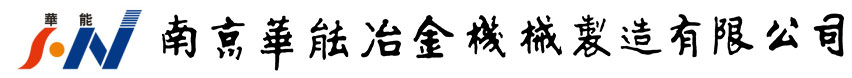 華能
S·N
南京華能冶金機械製造有限公司